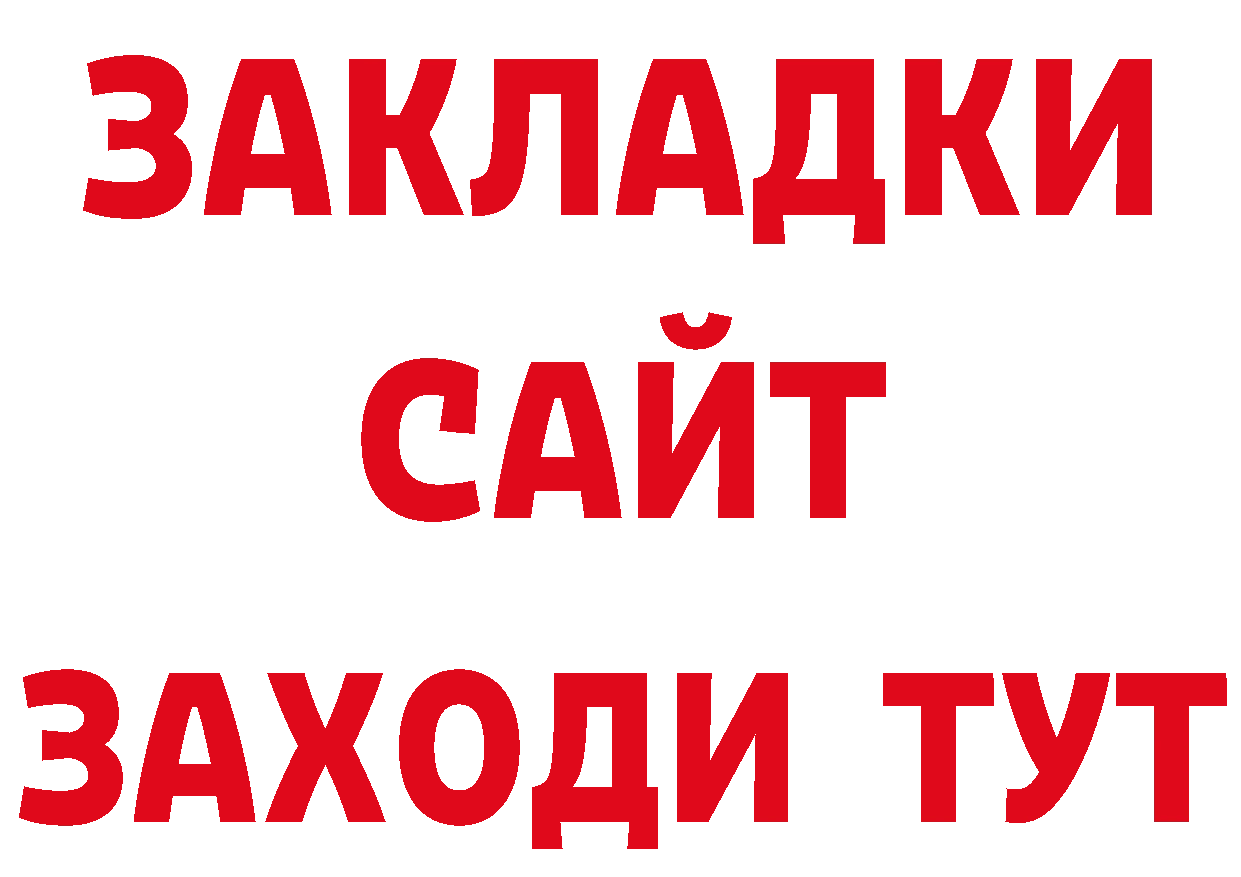 ЗАКЛАДКИ
САЙТ
ЗАХОДИ ТУТ